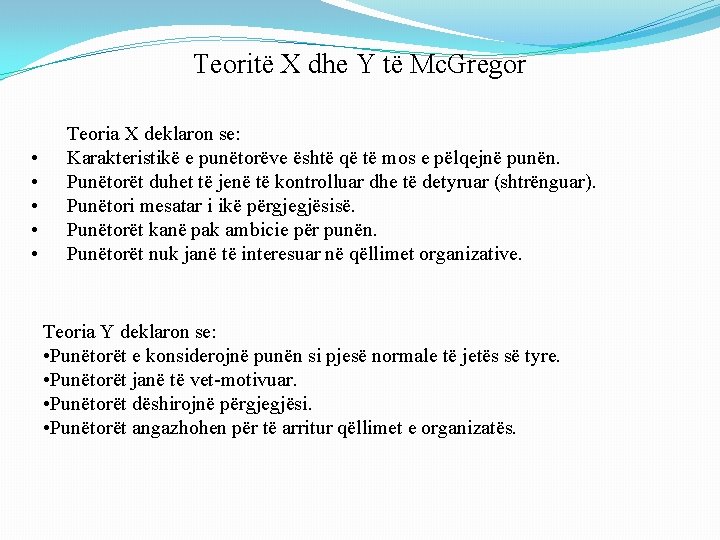 Teoritë X dhe Y të McGregor

Teoria X deklaron se:
• Karakteristikë e punëtorëve është që të mos e pëlqejnë punën.
• Punëtorët duhet të jenë të kontrolluar dhe të detyruar (shtrënguar).
• Punëtori mesatar i ikë përgjegjësisë.
• Punëtorët kanë pak ambicie për punën.
• Punëtorët nuk janë të interesuar në qëllimet organizative.

Teoria Y deklaron se:
•Punëtorët e konsiderojnë punën si pjesë normale të jetës së tyre.
•Punëtorët janë të vet-motivuar.
•Punëtorët dëshirojnë përgjegjësi.
•Punëtorët angazhohen për të arritur qëllimet e organizatës.